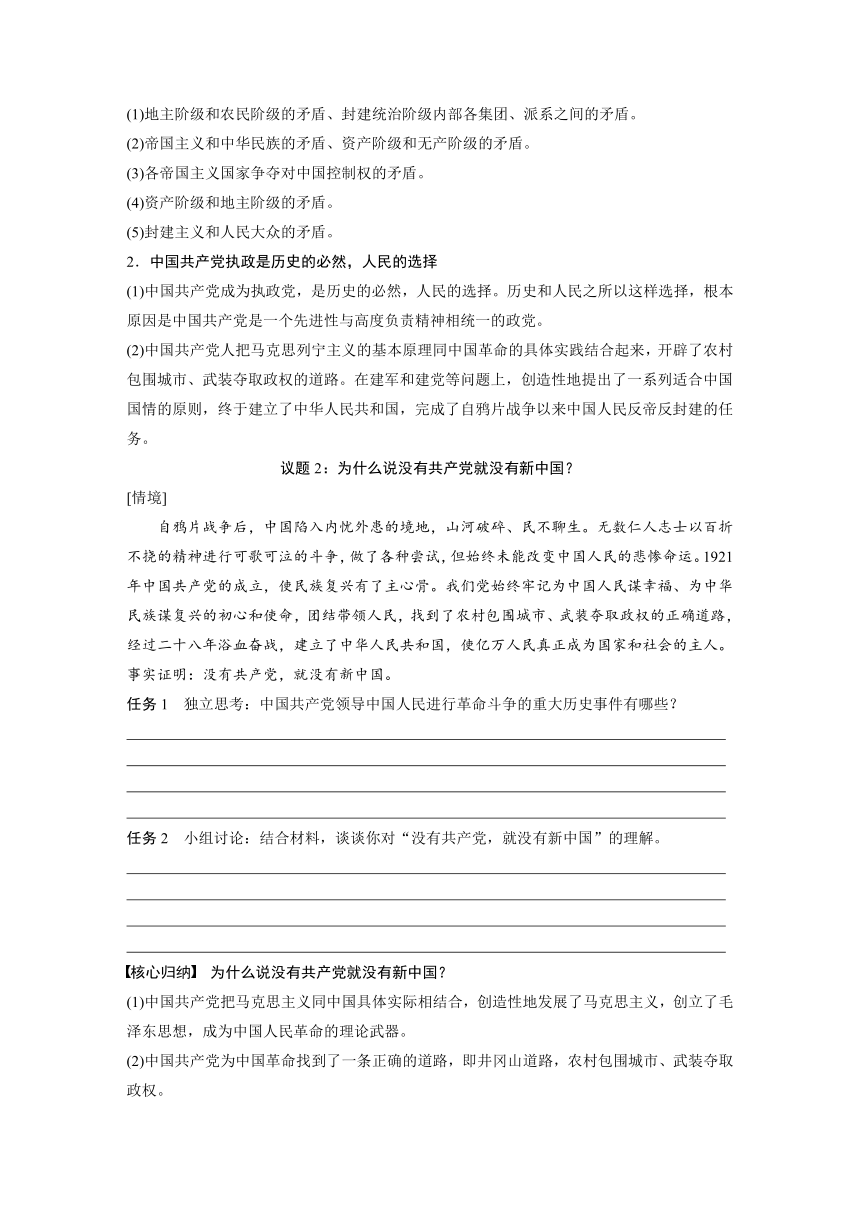 (1)地主阶级和农民阶级的矛盾、封建统治阶级内部各集团、派系之间的矛盾。
(2)帝国主义和中华民族的矛盾、资产阶级和无产阶级的矛盾。
(3)各帝国主义国家争夺对中国控制权的矛盾。
(4)资产阶级和地主阶级的矛盾。
(5)封建主义和人民大众的矛盾。
2．中国共产党执政是历史的必然，人民的选择
(1)中国共产党成为执政党，是历史的必然，人民的选择。历史和人民之所以这样选择，根本原因是中国共产党是一个先进性与高度负责精神相统一的政党。
(2)中国共产党人把马克思列宁主义的基本原理同中国革命的具体实践结合起来，开辟了农村包围城市、武装夺取政权的道路。在建军和建党等问题上，创造性地提出了一系列适合中国国情的原则，终于建立了中华人民共和国，完成了自鸦片战争以来中国人民反帝反封建的任务。

议题 2：为什么说没有共产党就没有新中国？
[情境]
自鸦片战争后，中国陷入内忧外患的境地，山河破碎、民不聊生。无数仁人志士以百折不挠的精神进行可歌可泣的斗争，做了各种尝试，但始终未能改变中国人民的悲惨命运。1921年中国共产党的成立，使民族复兴有了主心骨。我们党始终牢记为中国人民谋幸福、为中华民族谋复兴的初心和使命，团结带领人民，找到了农村包围城市、武装夺取政权的正确道路，经过二十八年浴血奋战，建立了中华人民共和国，使亿万人民真正成为国家和社会的主人。事实证明：没有共产党，就没有新中国。
任务 1　独立思考：中国共产党领导中国人民进行革命斗争的重大历史事件有哪些？

任务 2　小组讨论：结合材料，谈谈你对“没有共产党，就没有新中国”的理解。

【核心归纳】 为什么说没有共产党就没有新中国？
(1)中国共产党把马克思主义同中国具体实际相结合，创造性地发展了马克思主义，创立了毛泽东思想，成为中国人民革命的理论武器。
(2)中国共产党为中国革命找到了一条正确的道路，即井冈山道路，农村包围城市、武装夺取政权。